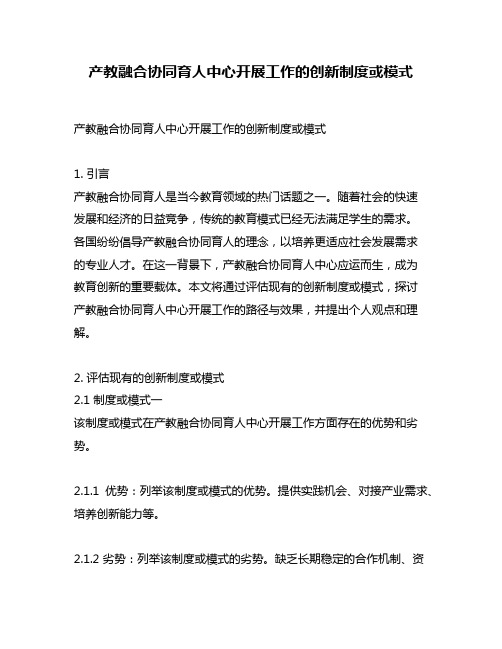 产教融合协同育人中心开展工作的创新制度或模式

产教融合协同育人中心开展工作的创新制度或模式

1. 引言
产教融合协同育人是当今教育领域的热门话题之一。随着社会的快速发展和经济的日益竞争，传统的教育模式已经无法满足学生的需求。各国纷纷倡导产教融合协同育人的理念，以培养更适应社会发展需求的专业人才。在这一背景下，产教融合协同育人中心应运而生，成为教育创新的重要载体。本文将通过评估现有的创新制度或模式，探讨产教融合协同育人中心开展工作的路径与效果，并提出个人观点和理解。

2. 评估现有的创新制度或模式
2.1 制度或模式一
该制度或模式在产教融合协同育人中心开展工作方面存在的优势和劣势。

2.1.1 优势：列举该制度或模式的优势。提供实践机会、对接产业需求、培养创新能力等。

2.1.2 劣势：列举该制度或模式的劣势。缺乏长期稳定的合作机制、资